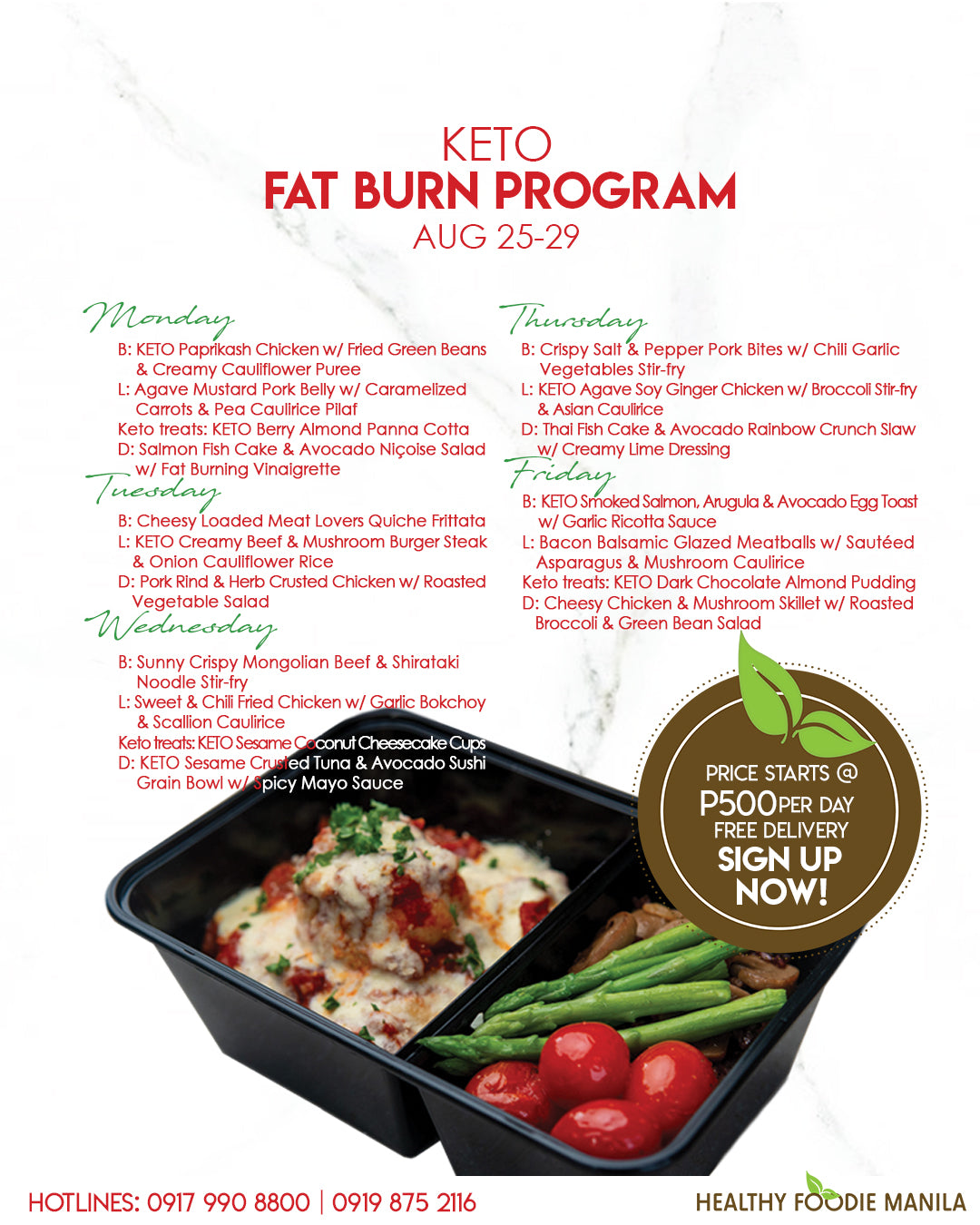 KETO
FAT BURN PROGRAM
AUG 25-29

Monday
B: KETO Paprikash Chicken w/ Fried Green Beans & Creamy Cauliflower Puree
L: Agave Mustard Pork Belly w/ Caramelized Carrots & Pea Caulirice Pilaf
Keto treats: KETO Berry Almond Panna Cotta
D: Salmon Fish Cake & Avocado Niçoise Salad w/ Fat Burning Vinaigrette

Tuesday
B: Cheesy Loaded Meat Lovers Quiche Frittata
L: KETO Creamy Beef & Mushroom Burger Steak & Onion Cauliflower Rice
D: Pork Rind & Herb Crusted Chicken w/ Roasted Vegetable Salad

Wednesday
B: Sunny Crispy Mongolian Beef & Shirataki Noodle Stir-fry
L: Sweet & Chili Fried Chicken w/ Garlic Bokchoy & Scallion Caulirice
Keto treats: KETO Sesame Coconut Cheesecake Cups
D: KETO Sesame Crusted Tuna & Avocado Sushi Grain Bowl w/ Spicy Mayo Sauce

Thursday
B: Crispy Salt & Pepper Pork Bites w/ Chili Garlic Vegetables Stir-fry
L: KETO Agave Soy Ginger Chicken w/ Broccoli Stir-fry & Asian Caulirice
D: Thai Fish Cake & Avocado Rainbow Crunch Slaw w/ Creamy Lime Dressing

Friday
B: KETO Smoked Salmon, Arugula & Avocado Egg Toast w/ Garlic Ricotta Sauce
L: Bacon Balsamic Glazed Meatballs w/ Sautéed Asparagus & Mushroom Caulirice
Keto treats: KETO Dark Chocolate Almond Pudding
D: Cheesy Chicken & Mushroom Skillet w/ Roasted Broccoli & Green Bean Salad

PRICE STARTS @
P500 PER DAY
FREE DELIVERY
SIGN UP NOW!

HOTLINES: 0917 990 8800 | 0919 875 2116
HEALTHY FOODIE MANILA